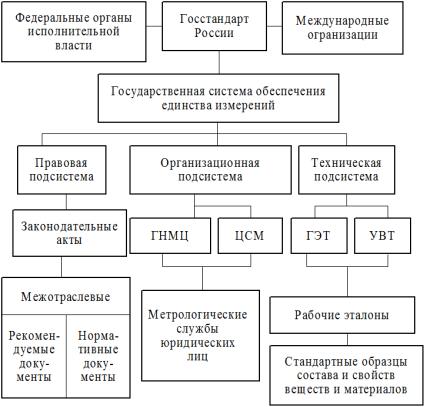 Федеральные органы исполнительной власти

Госстандарт России

Международные организации

Государственная система обеспечения единства измерений

Правовая подсистема

Организационная подсистема

Техническая подсистема

Законодательные акты

ГНМЦ

ЦСМ

ГЭТ

УВТ

Межотраслевые

Рекомендуемые документы

Нормативные документы

Метрологические службы юридических лиц

Рабочие эталоны

Стандартные образцы состава и свойств веществ и материалов